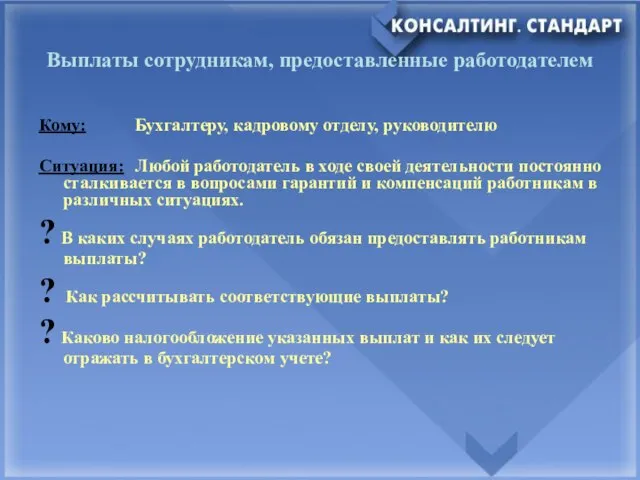 КОНСАЛТИНГ. СТАНДАРТ

Выплаты сотрудникам, предоставленные работодателем

Кому: Бухгалтеру, кадровому отделу, руководителю

Ситуация: Любой работодатель в ходе своей деятельности постоянно сталкивается в вопросами гарантий и компенсаций работникам в различных ситуациях.

? В каких случаях работодатель обязан предоставлять работникам выплаты?

? Как рассчитывать соответствующие выплаты?

? Каково налогообложение указанных выплат и как их следует отражать в бухгалтерском учете?